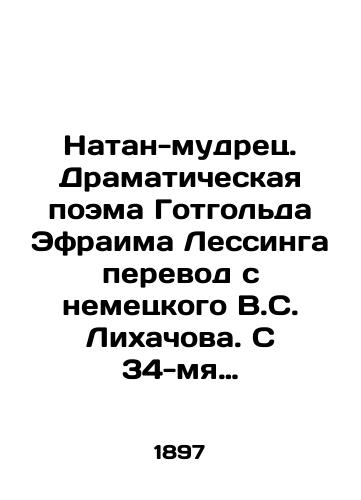 Натан-мудрец. Драматическая поэма Готгольда Эфраима Лессинга перевод с немецкого В.С. Лихачова. С 34-мя…

1897